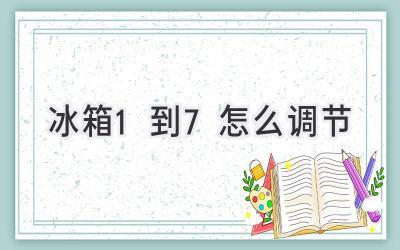 冰箱1 到7 怎么调节